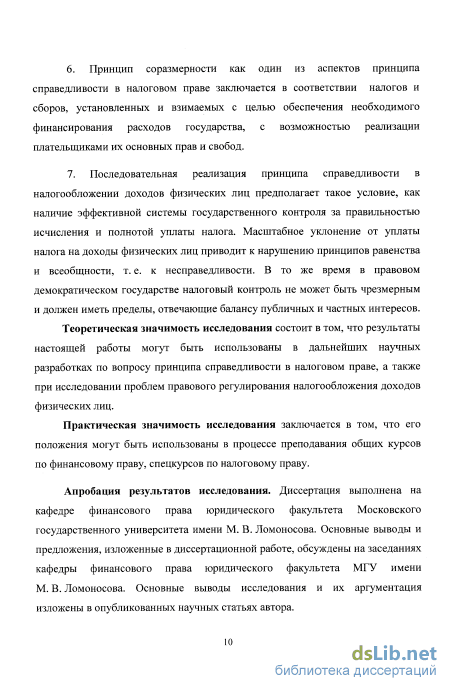 6. Принцип соразмерности как один из аспектов принципа справедливости в налоговом праве заключается в соответствии налогов и сборов, установленных и взимаемых с целью обеспечения необходимого финансирования расходов государства, с возможностью реализации плательщиками их основных прав и свобод.

7. Последовательная реализация принципа справедливости в налогообложении доходов физических лиц предполагает такое условие, как наличие эффективной системы государственного контроля за правильностью исчисления и полнотой уплаты налога. Масштабное уклонение от уплаты налога на доходы физических лиц приводит к нарушению принципов равенства и всеобщности, т. е. к несправедливости. В то же время в правовом демократическом государстве налоговый контроль не может быть чрезмерным и должен иметь пределы, отвечающие балансу публичных и частных интересов.

Теоретическая значимость исследования состоит в том, что результаты настоящей работы могут быть использованы в дальнейших научных разработках по вопросу принципа справедливости в налоговом праве, а также при исследовании проблем правового регулирования налогообложения доходов физических лиц.

Практическая значимость исследования заключается в том, что его положения могут быть использованы в процессе преподавания общих курсов по финансовому праву, спецкурсов по налоговому праву.

Апробация результатов исследования. Диссертация выполнена на кафедре финансового права юридического факультета Московского государственного университета имени М. В. Ломоносова. Основные выводы и предложения, изложенные в диссертационной работе, обсуждены на заседаниях кафедры финансового права юридического факультета МГУ имени М. В. Ломоносова. Основные выводы исследования и их аргументация изложены в опубликованных научных статьях автора.

10

dsLib.net
библиотека диссертаций